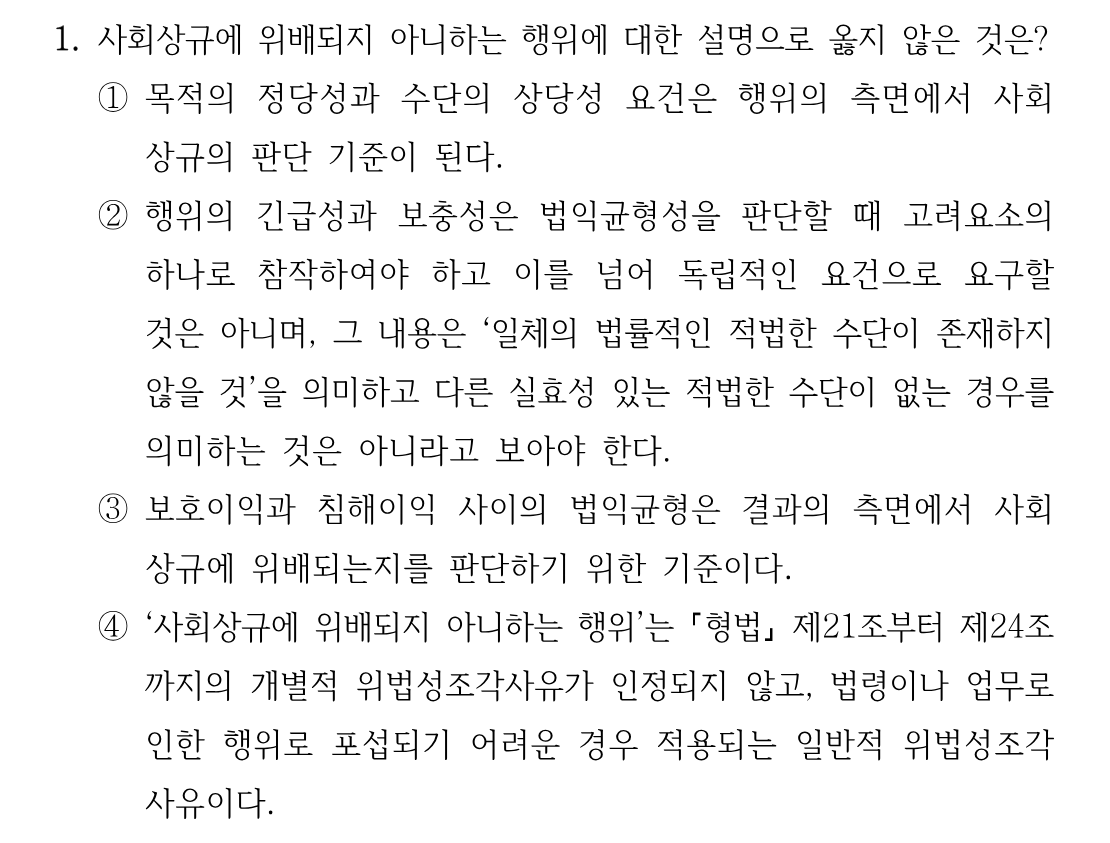 1. 사회상규에 위배되지 아니하는 행위에 대한 설명으로 옳지 않은 것은?

① 목적의 정당성과 수단의 상당성 요건은 행위의 측면에서 사회상규의 판단 기준이 된다.

② 행위의 긴급성과 보충성은 법익균형성을 판단할 때 고려요소의 하나로 참작하여야 하고 이를 넘어 독립적인 요건으로 요구할 것은 아니며, 그 내용은 '일체의 법률적인 적법한 수단이 존재하지 않을 것'을 의미하고 다른 실효성 있는 적법한 수단이 없는 경우를 의미하는 것은 아니라고 보아야 한다.

③ 보호이익과 침해이익 사이의 법익균형은 결과의 측면에서 사회상규에 위배되는지를 판단하기 위한 기준이다.

④ '사회상규에 위배되지 아니하는 행위'는 「형법」 제21조부터 제24조까지의 개별적 위법성조각사유가 인정되지 않고, 법령이나 업무로 인한 행위로 포섭되기 어려운 경우 적용되는 일반적 위법성조각사유이다.